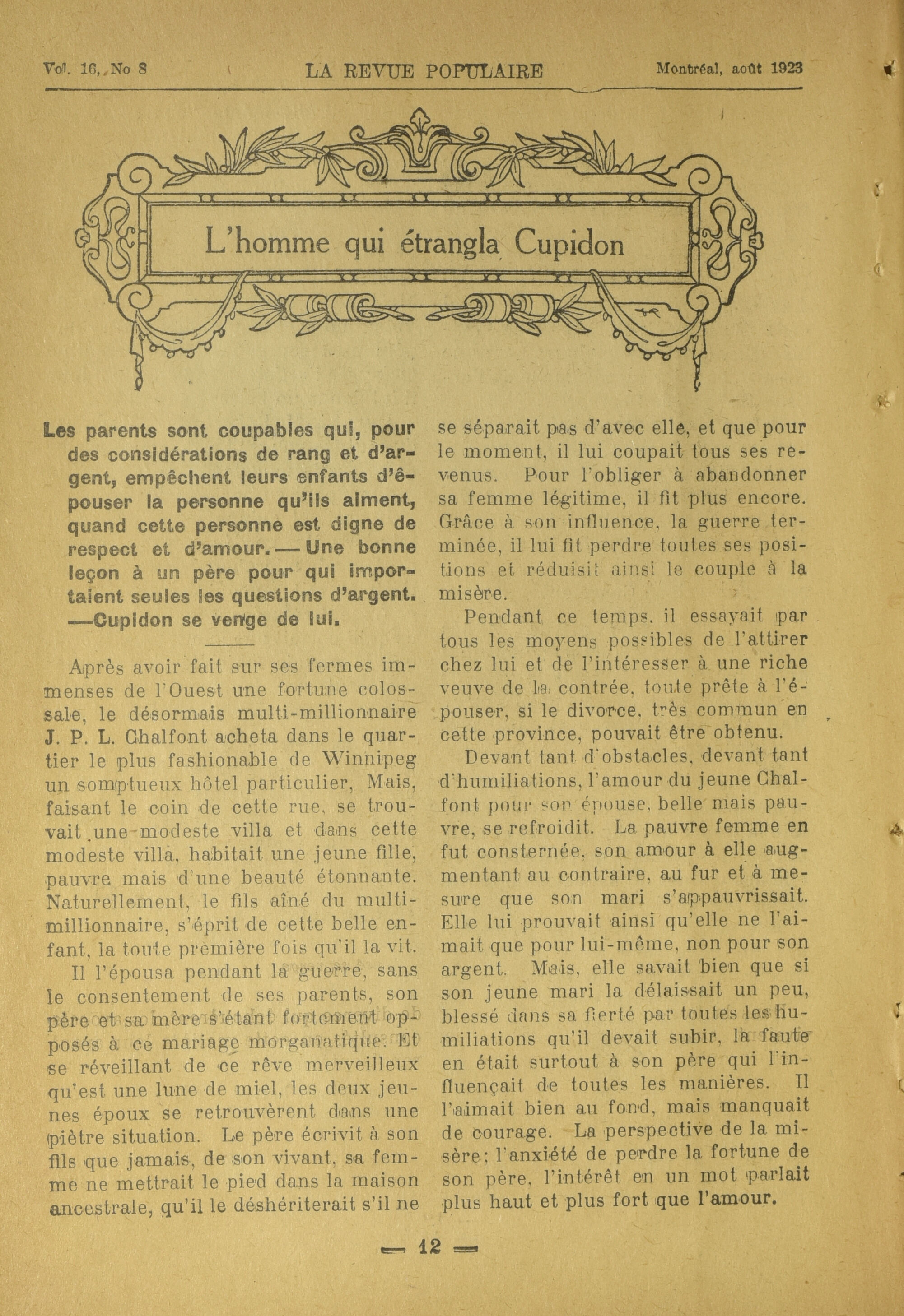 Vol. 16, No 8 LA REVUE POPULAIRE Montréal, août 1923

L'homme qui étrangla Cupidon

Les parents sont coupables qui, pour des considérations de rang et d'argent, empêchent leurs enfants d'épouser la personne qu'ils aiment, quand cette personne est digne de respect et d'amour. — Une bonne leçon à un père pour qui importaient seules les questions d'argent. —Cupidon se venge de lui.

Après avoir fait sur ses fermes immenses de l'Ouest une fortune colossale, le désormais multi-millionnaire J. P. L. Chalfont acheta dans le quartier le plus fashionable de Winnipeg un somptueux hôtel particulier, Mais, faisant le coin de cette rue, se trouvait une modeste villa et dans cette modeste villa, habitait une jeune fille, pauvre mais d'une beauté étonnante. Naturellement, le fils aîné du multi-millionnaire, s'éprit de cette belle enfant, la toute première fois qu'il la vit.

Il l'épousa pendant la guerre, sans le consentement de ses parents, son père et sa mère s'étant fortement opposés à ce mariage morganatique. Et se réveillant de ce rêve merveilleux qu'est une lune de miel, les deux jeunes époux se retrouvèrent dans une piètre situation. Le père écrivit à son fils que jamais, de son vivant, sa femme ne mettrait le pied dans la maison ancestrale, qu'il le déshériterait s'il ne se séparait pas d'avec elle, et que pour le moment, il lui coupait tous ses revenus. Pour l'obliger à abandonner sa femme légitime, il fit plus encore. Grâce à son influence, la guerre terminée, il lui fit perdre toutes ses positions et réduisit ainsi le couple à la misère.

Pendant ce temps, il essayait par tous les moyens possibles de l'attirer chez lui et de l'intéresser à une riche veuve de la contrée, toute prête à l'épouser, si le divorce, très commun en cette province, pouvait être obtenu.

Devant tant d'obstacles, devant tant d'humiliations, l'amour du jeune Chalfont pour son épouse, belle mais pauvre, se refroidit. La pauvre femme en fut consternée, son amour à elle augmentant au contraire, au fur et à mesure que son mari s'appauvrissait. Elle lui prouvait ainsi qu'elle ne l'aimait que pour lui-même, non pour son argent. Mais, elle savait bien que si son jeune mari la délaissait un peu, blessé dans sa fierté par toutes les humiliations qu'il devait subir, la faute en était surtout à son père qui l'influençait de toutes les manières. Il l'aimait bien au fond, mais manquait de courage. La perspective de la misère: l'anxiété de perdre la fortune de son père, l'intérêt en un mot parlait plus haut et plus fort que l'amour.

— 12 —